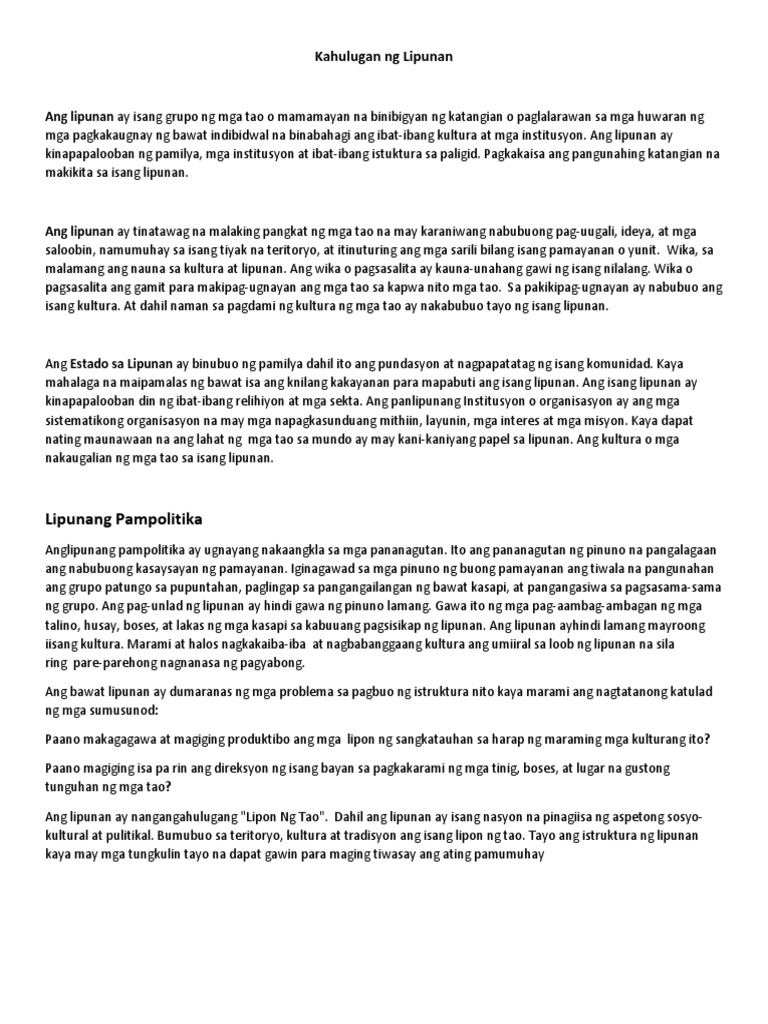 Kahulugan ng Lipunan

Ang lipunan ay isang grupo ng mga tao o mamamayan na binibigyan ng katangian o paglalarawan sa mga huwaran ng mga pagkakaugnay ng bawat indibidwal na binabahagi ang ibat-ibang kultura at mga institusyon. Ang lipunan ay kinapapalooban ng pamilya, mga institusyon at ibat-ibang istuktura sa paligid. Pagkakaisa ang pangunahing katangian na makikita sa isang lipunan.

Ang lipunan ay tinatawag na malaking pangkat ng mga tao na may karaniwang nabubuong pag-uugali, ideya, at mga saloobin, namumuhay sa isang tiyak na teritoryo, at itinuturing ang mga sarili bilang isang pamayanan o yunit. Wika, sa malamang ang nauna sa kultura at lipunan. Ang wika o pagsasalita ay kauna-unahang gawi ng isang nilalang. Wika o pagsasalita ang gamit para makipag-ugnayan ang mga tao sa kapwa nito mga tao. Sa pakikipag-ugnayan ay nabubuo ang isang kultura. At dahil naman sa pagdami ng kultura ng mga tao ay nakabubuo tayo ng isang lipunan.

Ang Estado sa Lipunan ay binubuo ng pamilya dahil ito ang pundasyon at nagpapatatag ng isang komunidad. Kaya mahalaga na maipamalas ng bawat isa ang knilang kakayanan para mapabuti ang isang lipunan. Ang isang lipunan ay kinapapalooban din ng ibat-ibang relihiyon at mga sekta. Ang panlipunang Institusyon o organisasyon ay ang mga sistematikong organisasyon na may mga napagkasunduang mithiin, layunin, mga interes at mga misyon. Kaya dapat nating maunawaan na ang lahat ng mga tao sa mundo ay may kani-kaniyang papel sa lipunan. Ang kultura o mga nakaugalian ng mga tao sa isang lipunan.

Lipunang Pampolitika

Anglipunang pampolitika ay ugnayang nakaangkla sa mga pananagutan. Ito ang pananagutan ng pinuno na pangalagaan ang nabubuong kasaysayan ng pamayanan. Iginagawad sa mga pinuno ng buong pamayanan ang tiwala na pangunahan ang grupo patungo sa pupuntahan, paglingap sa pangangailangan ng bawat kasapi, at pangangasiwa sa pagsasama-sama ng grupo. Ang pag-unlad ng lipunan ay hindi gawa ng pinuno lamang. Gawa ito ng mga pag-aambag-ambagan ng mga talino, husay, boses, at lakas ng mga kasapi sa kabuuang pagsisikap ng lipunan. Ang lipunan ayhindi lamang mayroong iisang kultura. Marami at halos nagkakaiba-iba at nagbabanggaang kultura ang umiiral sa loob ng lipunan na sila ring pare-parehong nagnanasa ng pagyabong.

Ang bawat lipunan ay dumaranas ng mga problema sa pagbuo ng istruktura nito kaya marami ang nagtatanong katulad ng mga sumusunod:

Paano makagagawa at magiging produktibo ang mga lipon ng sangkatauhan sa harap ng maraming mga kulturang ito?

Paano magiging isa pa rin ang direksyon ng isang bayan sa pagkakarami ng mga tinig, boses, at lugar na gustong tunguhan ng mga tao?

Ang lipunan ay nangangahulugang "Lipon Ng Tao". Dahil ang lipunan ay isang nasyon na pinagiisa ng aspetong sosyo-kultural at pulitikal. Bumubuo sa teritoryo, kultura at tradisyon ang isang lipon ng tao. Tayo ang istruktura ng lipunan kaya may mga tungkulin tayo na dapat gawin para maging tiwasay ang ating pamumuhay